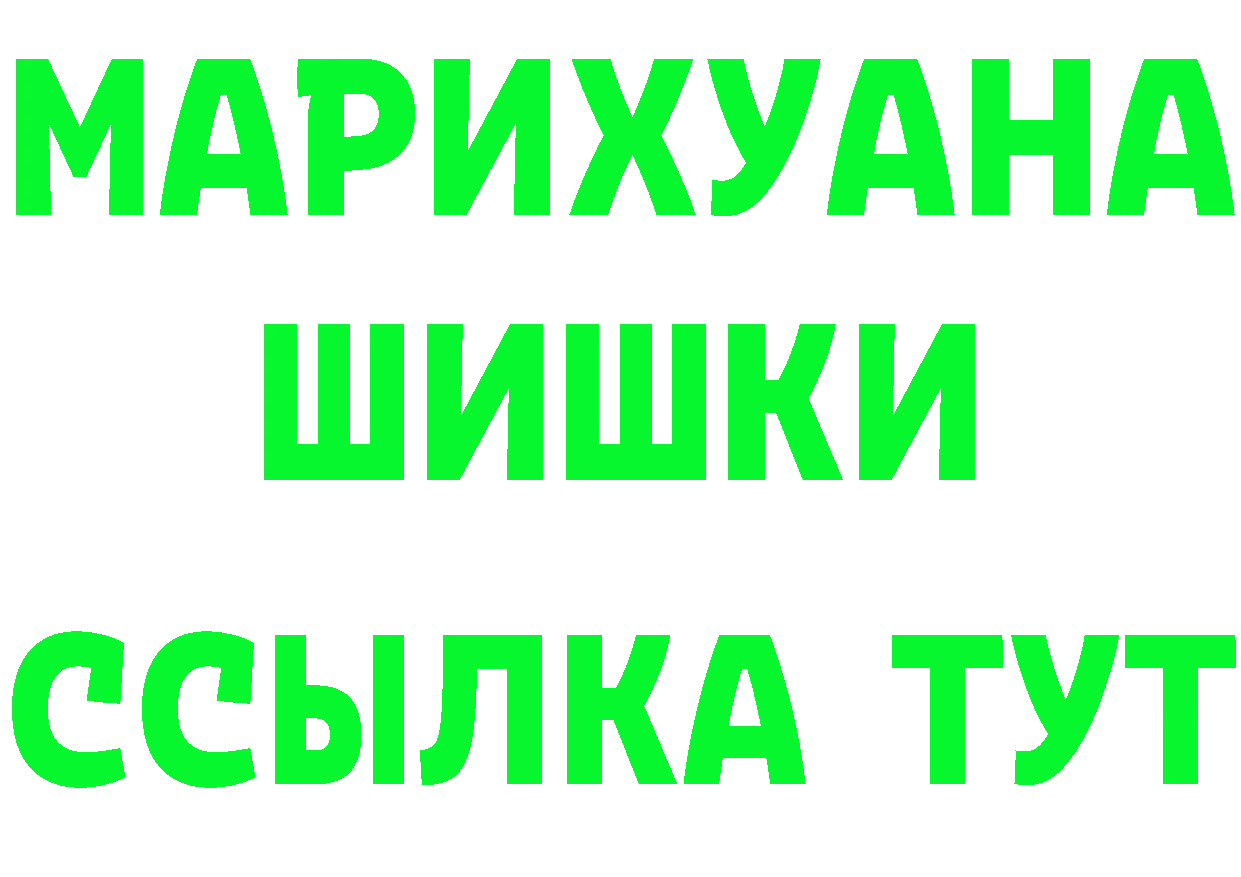 МАРИХУАНА
ШИШКИ
ССЫЛКА ТУТ